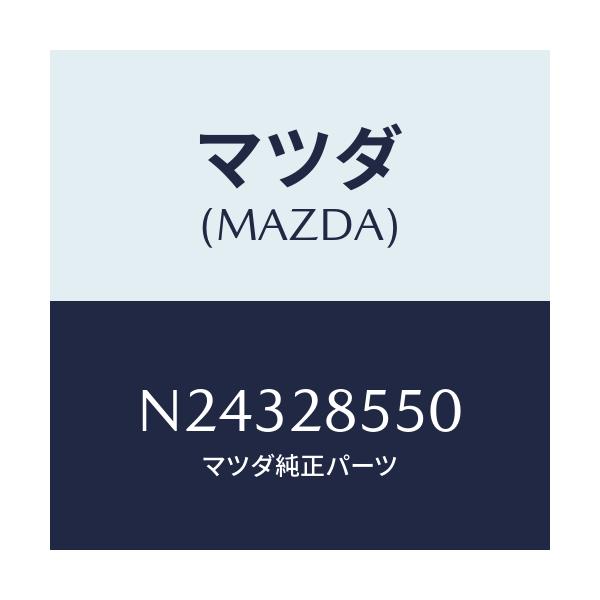 マツダ
(MAZDA)

N24328550
マツダ純正パーツ